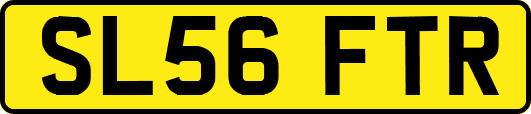 SL56 FTR